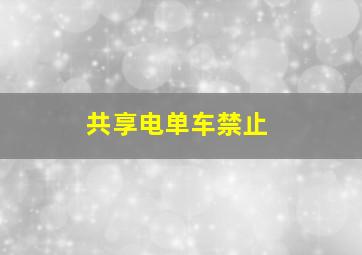 共享电单车禁止